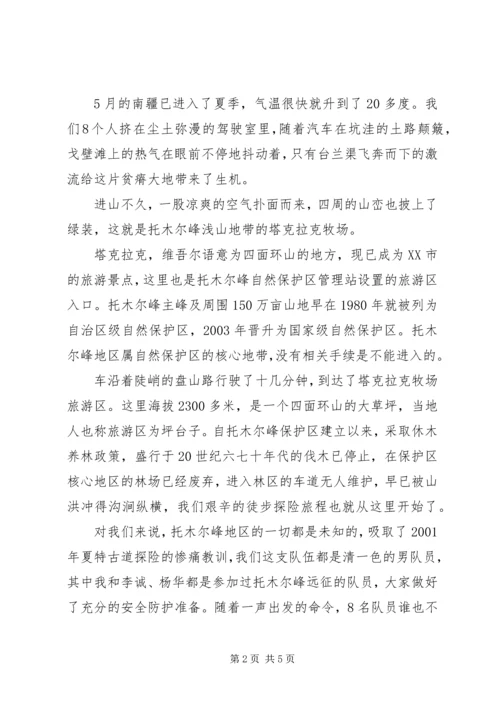 5月的南疆已进入了夏季，气温很快就升到了20多度。我们8个人挤在尘土弥漫的驾驶室里，随着汽车在坑洼的土路颠簸，戈壁滩上的热气在眼前不停地抖动着，只有台兰渠飞奔而下的激流给这片贫瘠大地带来了生机。

进山不久，一股凉爽的空气扑面而来，四周的山峦也披上了绿装，这就是托木尔峰浅山地带的塔克拉克牧场。

塔克拉克，维吾尔语意为四面环山的地方，现已成为XX市的旅游景点，这里也是托木尔峰自然保护区管理站设置的旅游区入口。托木尔峰主峰及周围150万亩山地早在1980年就被列为自治区级自然保护区，2003年晋升为国家级自然保护区。托木尔峰地区属自然保护区的核心地带，没有相关手续是不能进入的。

车沿着陡峭的盘山路行驶了十几分钟，到达了塔克拉克牧场旅游区。这里海拔2300多米，是一个四面环山的大草坪，当地人也称旅游区为坪台子。自托木尔峰保护区建立以来，采取休木养林政策，盛行于20世纪六七十年代的伐木已停止，在保护区核心地区的林场已经废弃，进入林区的车道无人维护，早已被山洪冲得沟涧纵横，我们艰辛的徒步探险旅程也就从这里开始了。

对我们来说，托木尔峰地区的一切都是未知的，吸取了2001年夏特古道探险的惨痛教训，我们这支队伍都是清一色的男队员，其中我和李诚、杨华都是参加过托木尔峰远征的队员，大家做好了充分的安全防护准备。随着一声出发的命令，8名队员谁也不

第2页 共5页